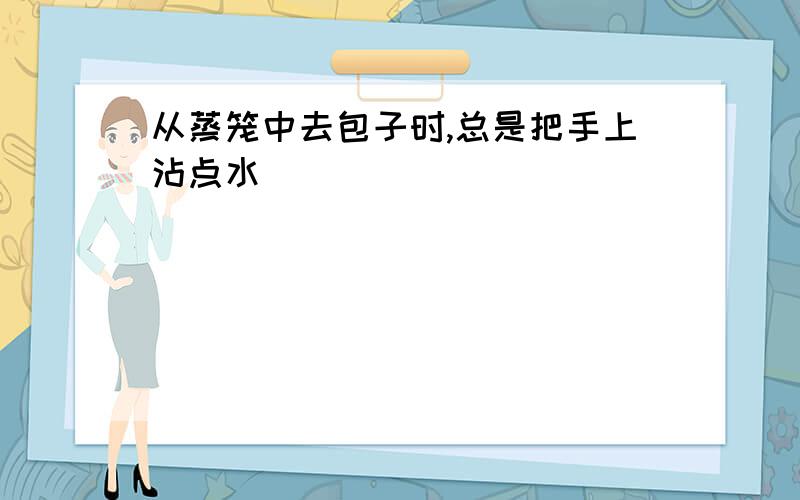 从蒸笼中去包子时,总是把手上沾点水